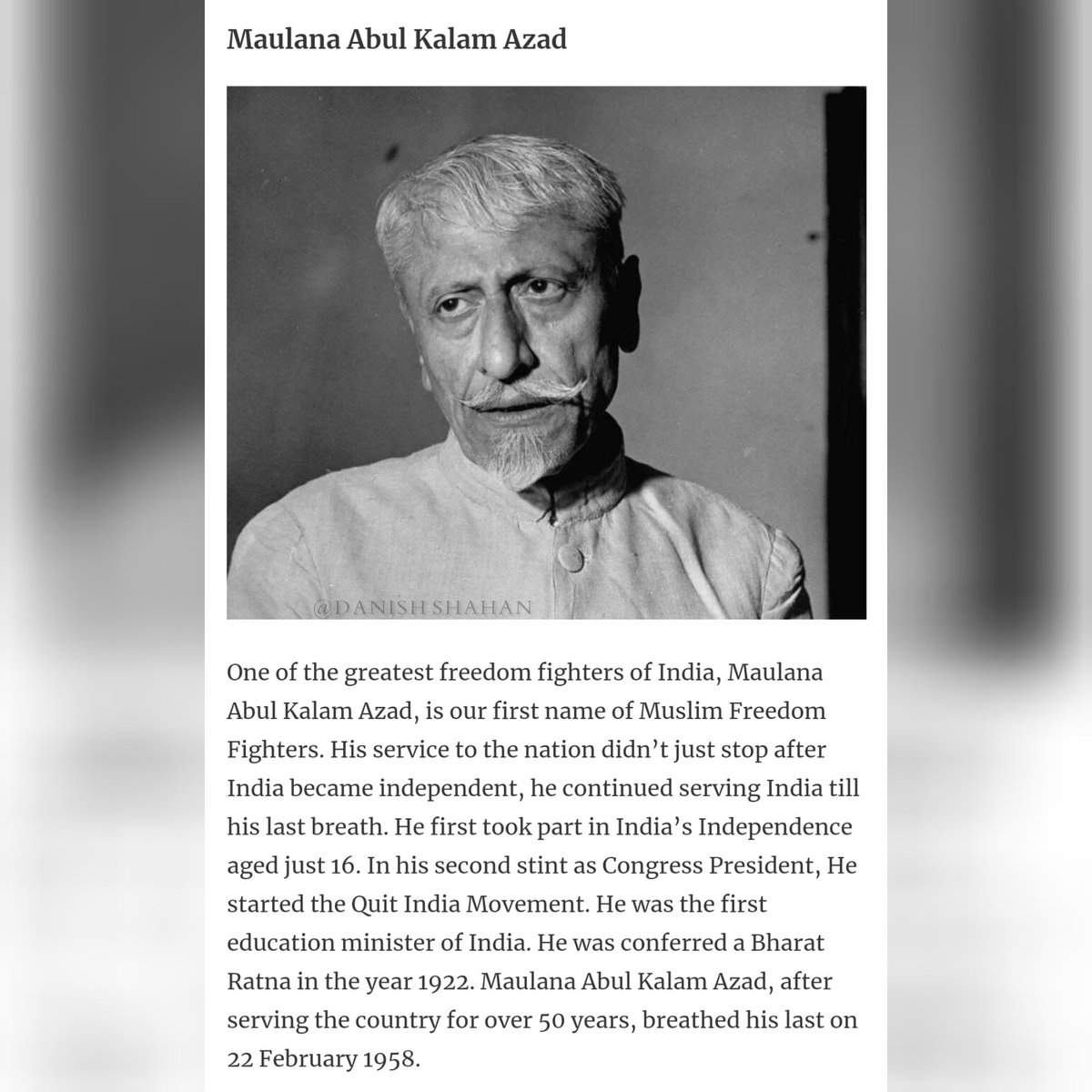 Maulana Abul Kalam Azad

@DANISH SHAHAN

One of the greatest freedom fighters of India, Maulana Abul Kalam Azad, is our first name of Muslim Freedom Fighters. His service to the nation didn't just stop after India became independent, he continued serving India till his last breath. He first took part in India's Independence aged just 16. In his second stint as Congress President, He started the Quit India Movement. He was the first education minister of India. He was conferred a Bharat Ratna in the year 1922. Maulana Abul Kalam Azad, after serving the country for over 50 years, breathed his last on 22 February 1958.